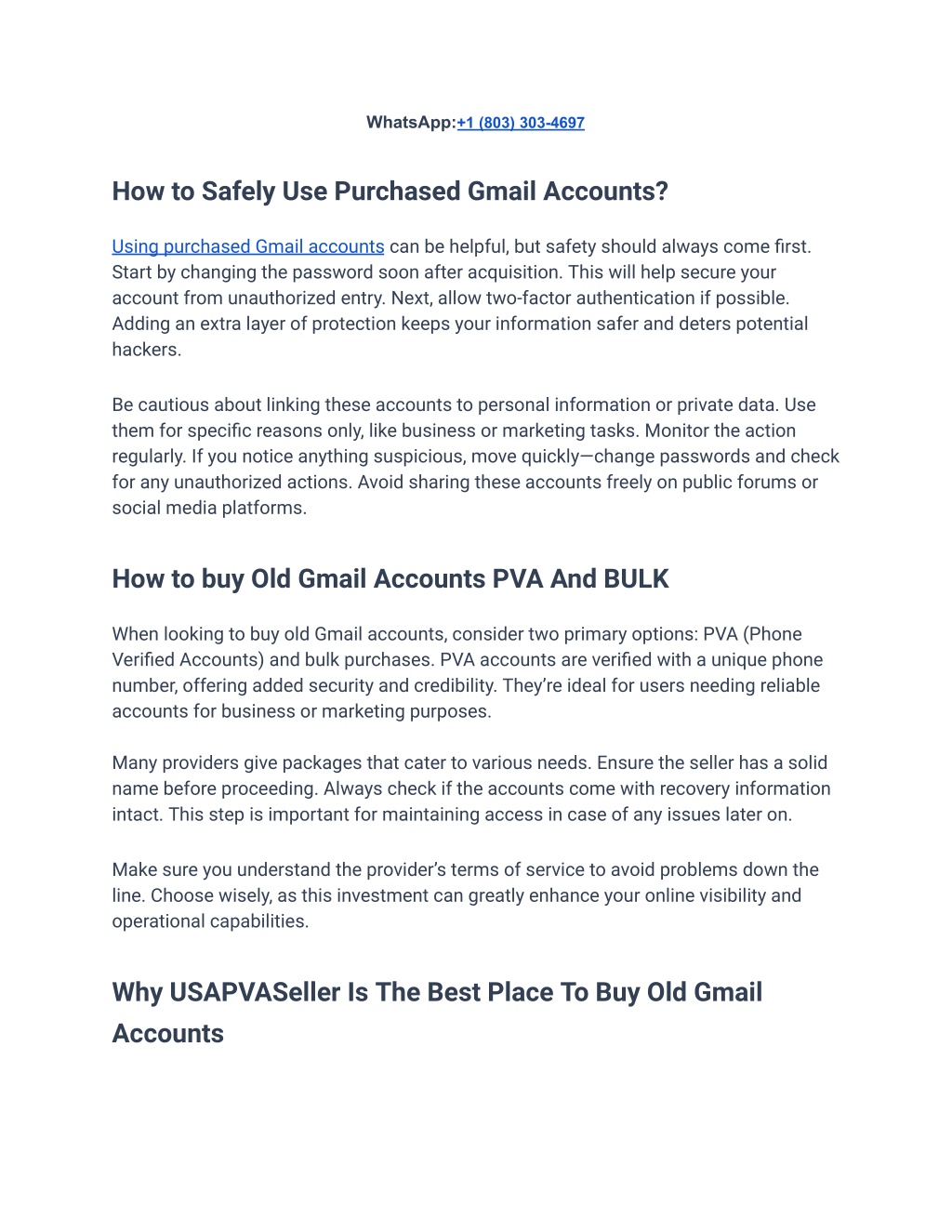 WhatsApp:+1 (803) 303-4697

How to Safely Use Purchased Gmail Accounts?

Using purchased Gmail accounts can be helpful, but safety should always come first. Start by changing the password soon after acquisition. This will help secure your account from unauthorized entry. Next, allow two-factor authentication if possible. Adding an extra layer of protection keeps your information safer and deters potential hackers.

Be cautious about linking these accounts to personal information or private data. Use them for specific reasons only, like business or marketing tasks. Monitor the action regularly. If you notice anything suspicious, move quickly—change passwords and check for any unauthorized actions. Avoid sharing these accounts freely on public forums or social media platforms.

How to buy Old Gmail Accounts PVA And BULK

When looking to buy old Gmail accounts, consider two primary options: PVA (Phone Verified Accounts) and bulk purchases. PVA accounts are verified with a unique phone number, offering added security and credibility. They're ideal for users needing reliable accounts for business or marketing purposes.

Many providers give packages that cater to various needs. Ensure the seller has a solid name before proceeding. Always check if the accounts come with recovery information intact. This step is important for maintaining access in case of any issues later on.

Make sure you understand the provider's terms of service to avoid problems down the line. Choose wisely, as this investment can greatly enhance your online visibility and operational capabilities.

Why USAPVASeller Is The Best Place To Buy Old Gmail Accounts